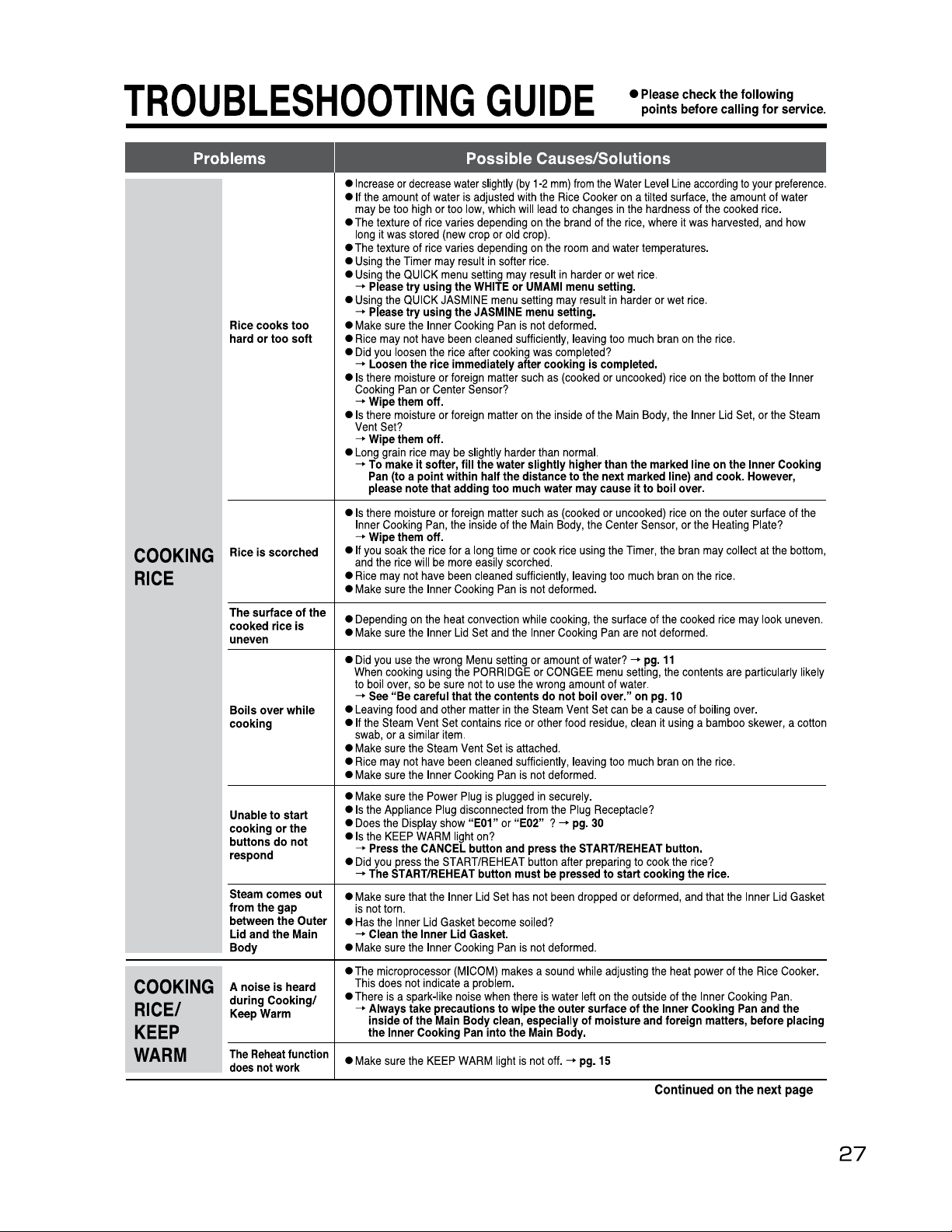 TROUBLESHOOTING GUIDE

• Please check the following points before calling for service.

| Problems | | Possible Causes/Solutions |
|---|---|---|
| COOKING RICE | Rice cooks too hard or too soft | • Increase or decrease water slightly (by 1-2 mm) from the Water Level Line according to your preference. • If the amount of water is adjusted with the Rice Cooker on a tilted surface, the amount of water may be too high or too low, which will lead to changes in the hardness of the cooked rice. • The texture of rice varies depending on the brand of the rice, where it was harvested, and how long it was stored (new crop or old crop). • The texture of rice varies depending on the room and water temperatures. • Using the Timer may result in softer rice. • Using the QUICK menu setting may result in harder or wet rice. → Please try using the WHITE or UMAMI menu setting. • Using the QUICK JASMINE menu setting may result in harder or wet rice. → Please try using the JASMINE menu setting. • Make sure the Inner Cooking Pan is not deformed. • Rice may not have been cleaned sufficiently, leaving too much bran on the rice. • Did you loosen the rice after cooking was completed? → Loosen the rice immediately after cooking is completed. • Is there moisture or foreign matter such as (cooked or uncooked) rice on the bottom of the Inner Cooking Pan or Center Sensor? → Wipe them off. • Is there moisture or foreign matter on the inside of the Main Body, the Inner Lid Set, or the Steam Vent Set? → Wipe them off. • Long grain rice may be slightly harder than normal. → To make it softer, fill the water slightly higher than the marked line on the Inner Cooking Pan (to a point within half the distance to the next marked line) and cook. However, please note that adding too much water may cause it to boil over. |
| | Rice is scorched | • Is there moisture or foreign matter such as (cooked or uncooked) rice on the outer surface of the Inner Cooking Pan, the inside of the Main Body, the Center Sensor, or the Heating Plate? → Wipe them off. • If you soak the rice for a long time or cook rice using the Timer, the bran may collect at the bottom, and the rice will be more easily scorched. • Rice may not have been cleaned sufficiently, leaving too much bran on the rice. • Make sure the Inner Cooking Pan is not deformed. |
| | The surface of the cooked rice is uneven | • Depending on the heat convection while cooking, the surface of the cooked rice may look uneven. • Make sure the Inner Lid Set and the Inner Cooking Pan are not deformed. |
| | Boils over while cooking | • Did you use the wrong Menu setting or amount of water? → pg. 11 When cooking using the PORRIDGE or CONGEE menu setting, the contents are particularly likely to boil over, so be sure not to use the wrong amount of water. → See "Be careful that the contents do not boil over." on pg. 10 • Leaving food and other matter in the Steam Vent Set can be a cause of boiling over. • If the Steam Vent Set contains rice or other food residue, clean it using a bamboo skewer, a cotton swab, or a similar item. • Make sure the Steam Vent Set is attached. • Rice may not have been cleaned sufficiently, leaving too much bran on the rice. • Make sure the Inner Cooking Pan is not deformed. |
| | Unable to start cooking or the buttons do not respond | • Make sure the Power Plug is plugged in securely. • Is the Appliance Plug disconnected from the Plug Receptacle? • Does the Display show "E01" or "E02" ? → pg. 30 • Is the KEEP WARM light on? → Press the CANCEL button and press the START/REHEAT button. • Did you press the START/REHEAT button after preparing to cook the rice? → The START/REHEAT button must be pressed to start cooking the rice. |
| | Steam comes out from the gap between the Outer Lid and the Main Body | • Make sure that the Inner Lid Set has not been dropped or deformed, and that the Inner Lid Gasket is not torn. • Has the Inner Lid Gasket become soiled? → Clean the Inner Lid Gasket. • Make sure the Inner Cooking Pan is not deformed. |
| COOKING RICE/ KEEP WARM | A noise is heard during Cooking/ Keep Warm | • The microprocessor (MICOM) makes a sound while adjusting the heat power of the Rice Cooker. This does not indicate a problem. • There is a spark-like noise when there is water left on the outside of the Inner Cooking Pan. → Always take precautions to wipe the outer surface of the Inner Cooking Pan and the inside of the Main Body clean, especially of moisture and foreign matters, before placing the Inner Cooking Pan into the Main Body. |
| | The Reheat function does not work | • Make sure the KEEP WARM light is not off. → pg. 15 |

Continued on the next page

27